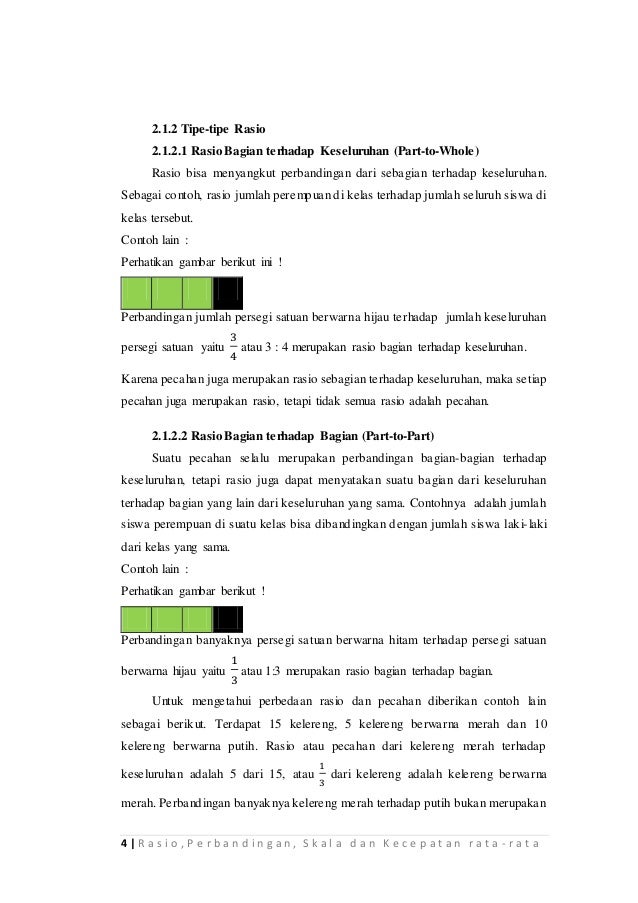 2.1.2 Tipe-tipe Rasio

2.1.2.1 Rasio Bagian terhadap Keseluruhan (Part-to-Whole)

Rasio bisa menyangkut perbandingan dari sebagian terhadap keseluruhan. Sebagai contoh, rasio jumlah perempuan di kelas terhadap jumlah seluruh siswa di kelas tersebut.

Contoh lain :

Perhatikan gambar berikut ini !

Perbandingan jumlah persegi satuan berwarna hijau terhadap jumlah keseluruhan persegi satuan yaitu $\frac{3}{4}$ atau 3 : 4 merupakan rasio bagian terhadap keseluruhan.

Karena pecahan juga merupakan rasio sebagian terhadap keseluruhan, maka setiap pecahan juga merupakan rasio, tetapi tidak semua rasio adalah pecahan.

2.1.2.2 Rasio Bagian terhadap Bagian (Part-to-Part)

Suatu pecahan selalu merupakan perbandingan bagian-bagian terhadap keseluruhan, tetapi rasio juga dapat menyatakan suatu bagian dari keseluruhan terhadap bagian yang lain dari keseluruhan yang sama. Contohnya adalah jumlah siswa perempuan di suatu kelas bisa dibandingkan dengan jumlah siswa laki-laki dari kelas yang sama.

Contoh lain :

Perhatikan gambar berikut !

Perbandingan banyaknya persegi satuan berwarna hitam terhadap persegi satuan berwarna hijau yaitu $\frac{1}{3}$ atau 1:3 merupakan rasio bagian terhadap bagian.

Untuk mengetahui perbedaan rasio dan pecahan diberikan contoh lain sebagai berikut. Terdapat 15 kelereng, 5 kelereng berwarna merah dan 10 kelereng berwarna putih. Rasio atau pecahan dari kelereng merah terhadap keseluruhan adalah 5 dari 15, atau $\frac{1}{3}$ dari kelereng adalah kelereng berwarna merah. Perbandingan banyaknya kelereng merah terhadap putih bukan merupakan

4 | Rasio, Perbandingan, Skala dan Kecepatan rata-rata